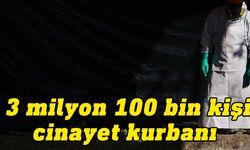 3 milyon 100 bin kişi cinayet kurbanı